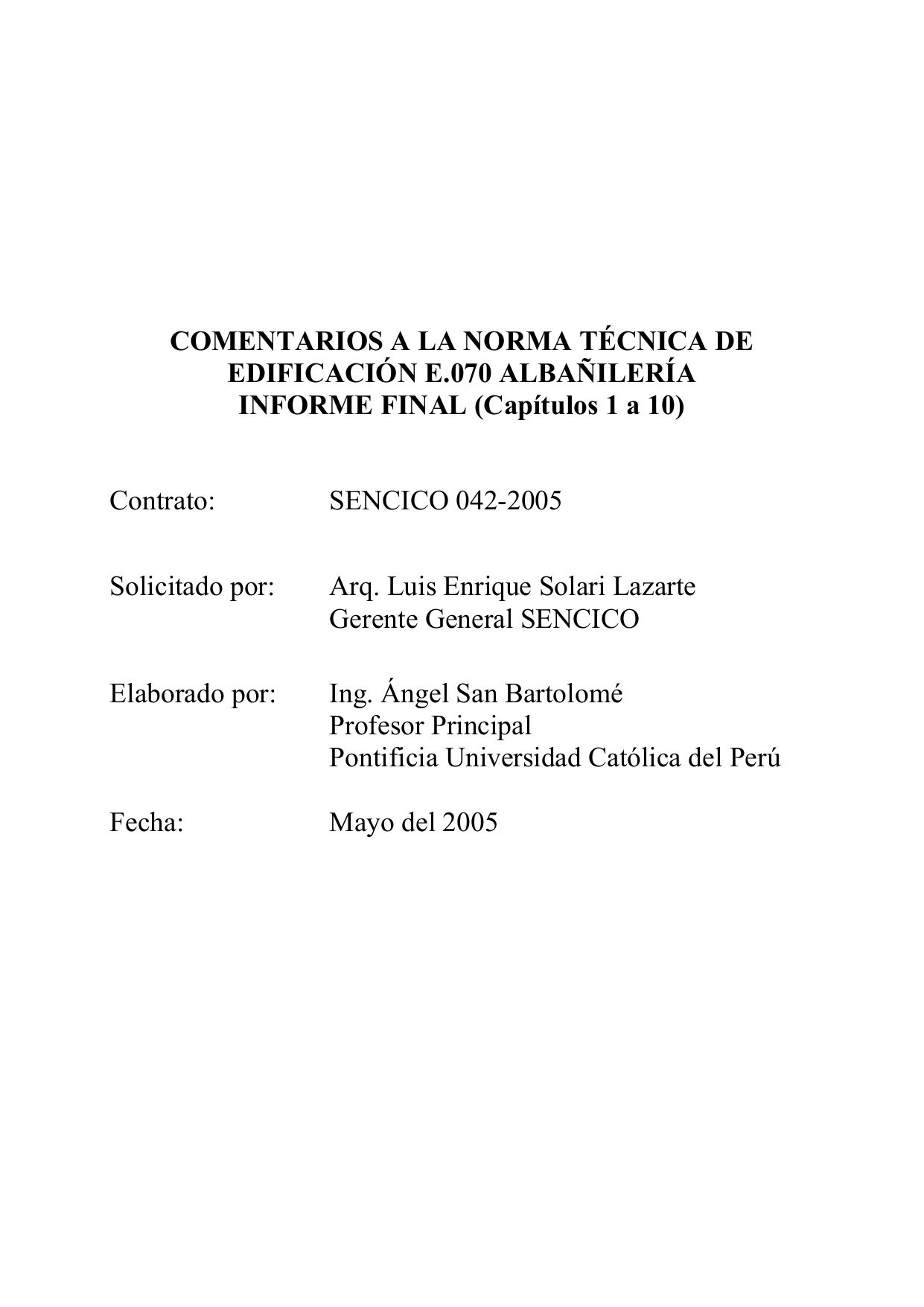 COMENTARIOS A LA NORMA TÉCNICA DE EDIFICACIÓN E.070 ALBAÑILERÍA
INFORME FINAL (Capítulos 1 a 10)

Contrato: SENCICO 042-2005

Solicitado por: Arq. Luis Enrique Solari Lazarte
Gerente General SENCICO

Elaborado por: Ing. Ángel San Bartolomé
Profesor Principal
Pontificia Universidad Católica del Perú

Fecha: Mayo del 2005